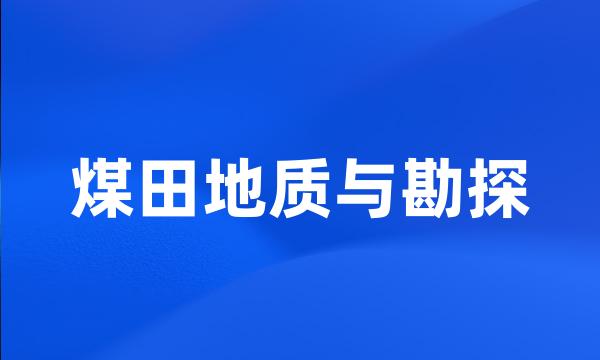 煤田地质与勘探